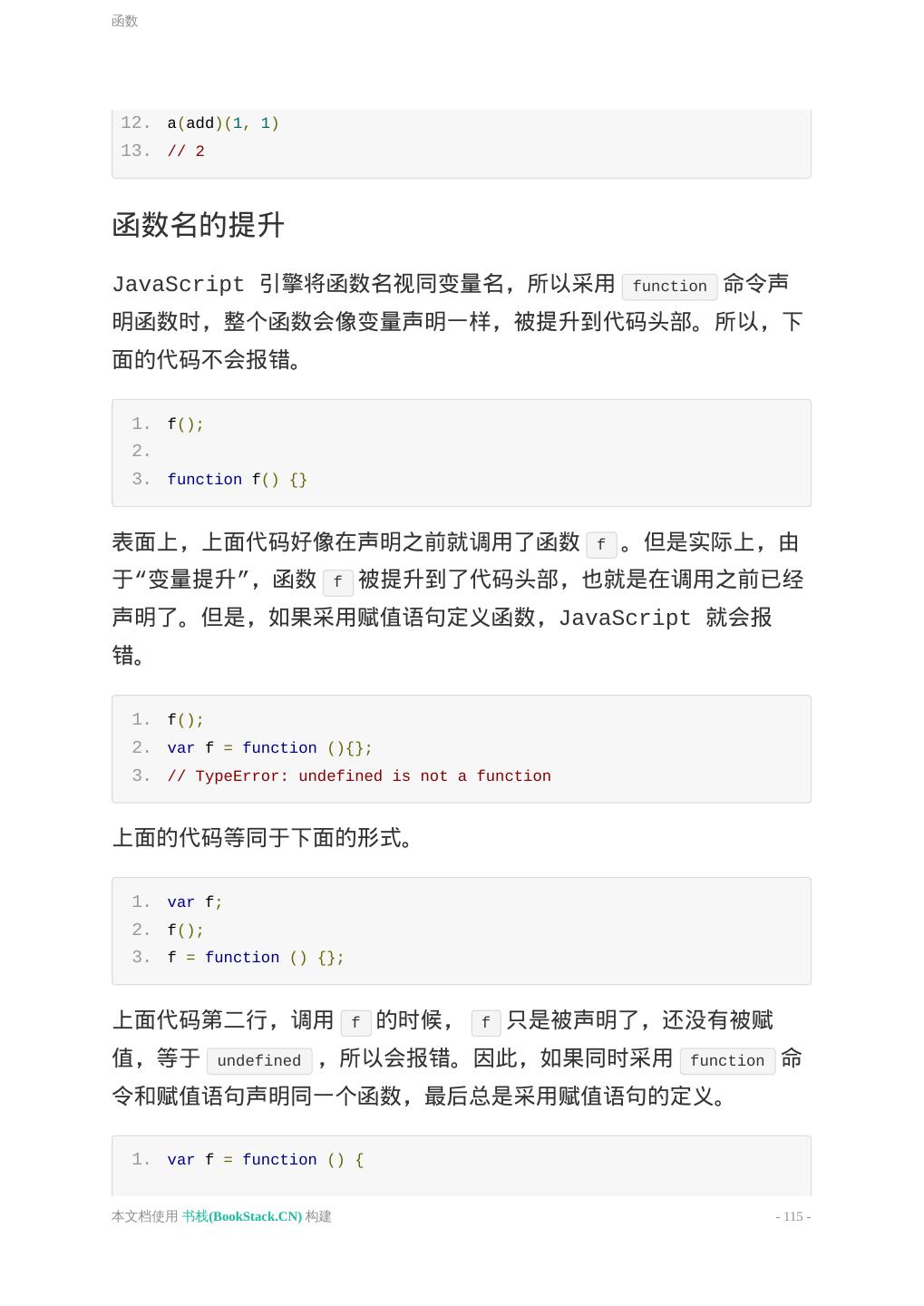 函数

12. a(add)(1, 1)
13. // 2

函数名的提升

JavaScript 引擎将函数名视同变量名，所以采用 function 命令声明函数时，整个函数会像变量声明一样，被提升到代码头部。所以，下面的代码不会报错。

1. f();
2.
3. function f() {}

表面上，上面代码好像在声明之前就调用了函数 f 。但是实际上，由于“变量提升”，函数 f 被提升到了代码头部，也就是在调用之前已经声明了。但是，如果采用赋值语句定义函数，JavaScript 就会报错。

1. f();
2. var f = function (){};
3. // TypeError: undefined is not a function

上面的代码等同于下面的形式。

1. var f;
2. f();
3. f = function () {};

上面代码第二行，调用 f 的时候， f 只是被声明了，还没有被赋值，等于 undefined ，所以会报错。因此，如果同时采用 function 命令和赋值语句声明同一个函数，最后总是采用赋值语句的定义。

1. var f = function () {

本文档使用 书栈(BookStack.CN) 构建 - 115 -